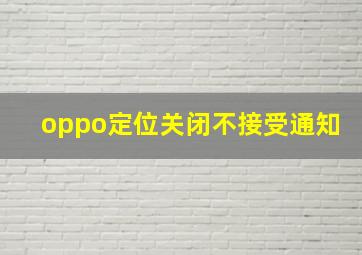 oppo定位关闭不接受通知